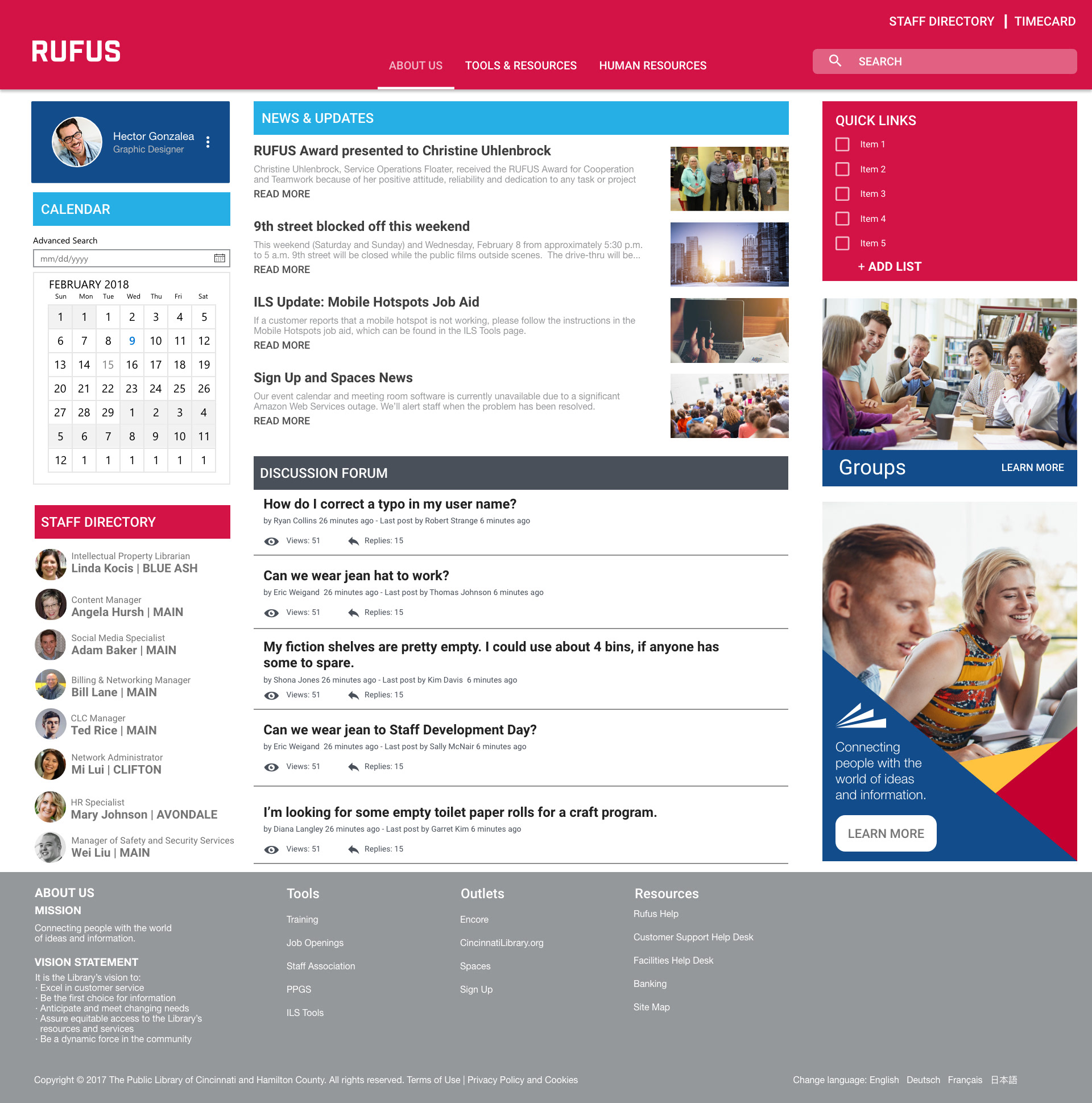 STAFF DIRECTORY | TIMECARD

RUFUS

ABOUT US   TOOLS & RESOURCES   HUMAN RESOURCES

SEARCH

Hector Gonzalea
Graphic Designer

CALENDAR

Advanced Search

mm/dd/yyyy

FEBRUARY 2018

| Sun | Mon | Tue | Wed | Thu | Fri | Sat |
|---|---|---|---|---|---|---|
| 1 | 1 | 1 | 2 | 3 | 4 | 5 |
| 6 | 7 | 8 | 9 | 10 | 11 | 12 |
| 13 | 14 | 15 | 16 | 17 | 18 | 19 |
| 20 | 21 | 22 | 23 | 24 | 25 | 26 |
| 27 | 28 | 29 | 1 | 2 | 3 | 4 |
| 5 | 6 | 7 | 8 | 9 | 10 | 11 |
| 12 | 1 | 1 | 1 | 1 | 1 | 1 |

STAFF DIRECTORY

Intellectual Property Librarian
Linda Kocis | BLUE ASH

Content Manager
Angela Hursh | MAIN

Social Media Specialist
Adam Baker | MAIN

Billing & Networking Manager
Bill Lane | MAIN

CLC Manager
Ted Rice | MAIN

Network Administrator
Mi Lui | CLIFTON

HR Specialist
Mary Johnson | AVONDALE

Manager of Safety and Security Services
Wei Liu | MAIN

NEWS & UPDATES

RUFUS Award presented to Christine Uhlenbrock
Christine Uhlenbrock, Service Operations Floater, received the RUFUS Award for Cooperation and Teamwork because of her positive attitude, reliability and dedication to any task or project
READ MORE

9th street blocked off this weekend
This weekend (Saturday and Sunday) and Wednesday, February 8 from approximately 5:30 p.m. to 5 a.m. 9th street will be closed while the public films outside scenes. The drive-thru will be...
READ MORE

ILS Update: Mobile Hotspots Job Aid
If a customer reports that a mobile hotspot is not working, please follow the instructions in the Mobile Hotspots job aid, which can be found in the ILS Tools page.
READ MORE

Sign Up and Spaces News
Our event calendar and meeting room software is currently unavailable due to a significant Amazon Web Services outage. We'll alert staff when the problem has been resolved.
READ MORE

DISCUSSION FORUM

How do I correct a typo in my user name?
by Ryan Collins 26 minutes ago - Last post by Robert Strange 6 minutes ago
Views: 51   Replies: 15

Can we wear jean hat to work?
by Eric Weigand 26 minutes ago - Last post by Thomas Johnson 6 minutes ago
Views: 51   Replies: 15

My fiction shelves are pretty empty. I could use about 4 bins, if anyone has some to spare.
by Shona Jones 26 minutes ago - Last post by Kim Davis 6 minutes ago
Views: 51   Replies: 15

Can we wear jean to Staff Development Day?
by Eric Weigand 26 minutes ago - Last post by Sally McNair 6 minutes ago
Views: 51   Replies: 15

I'm looking for some empty toilet paper rolls for a craft program.
by Diana Langley 26 minutes ago - Last post by Garret Kim 6 minutes ago
Views: 51   Replies: 15

QUICK LINKS
Item 1
Item 2
Item 3
Item 4
Item 5
+ ADD LIST

Groups   LEARN MORE

Connecting people with the world of ideas and information.
LEARN MORE

ABOUT US
MISSION
Connecting people with the world of ideas and information.

VISION STATEMENT
It is the Library's vision to:
· Excel in customer service
· Be the first choice for information
· Anticipate and meet changing needs
· Assure equitable access to the Library's resources and services
· Be a dynamic force in the community

Tools
Training
Job Openings
Staff Association
PPGS
ILS Tools

Outlets
Encore
CincinnatiLibrary.org
Spaces
Sign Up

Resources
Rufus Help
Customer Support Help Desk
Facilities Help Desk
Banking
Site Map

Copyright © 2017 The Public Library of Cincinnati and Hamilton County. All rights reserved. Terms of Use | Privacy Policy and Cookies

Change language: English   Deutsch   Français   日本語